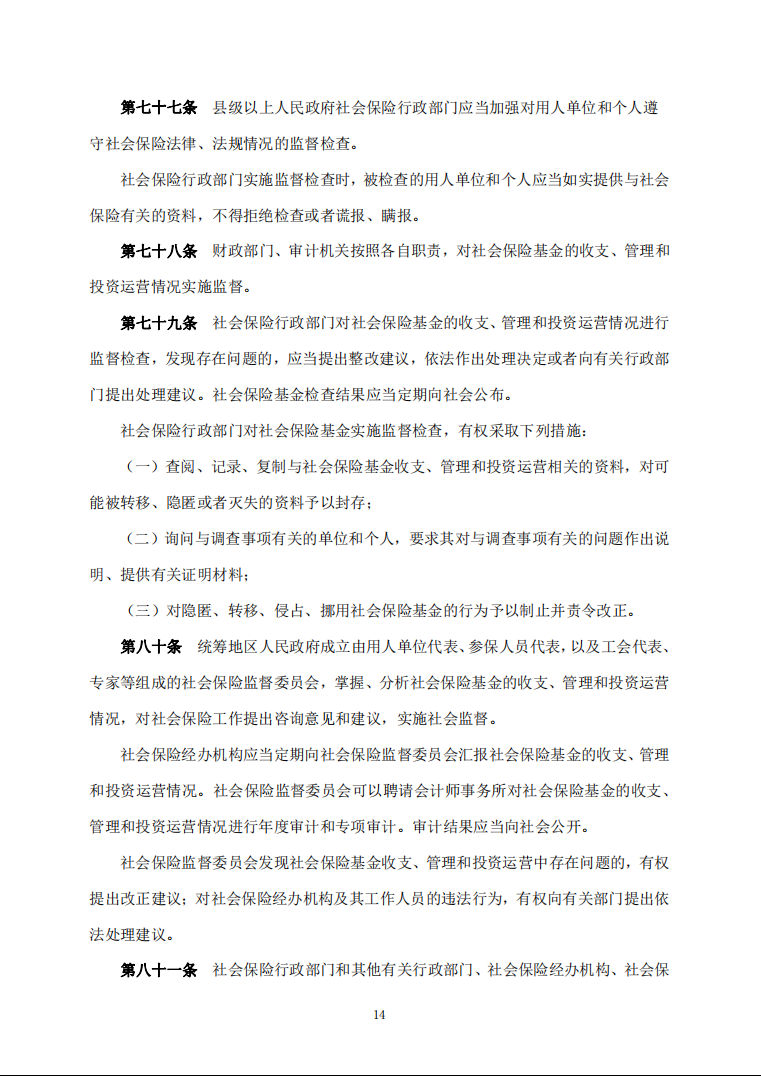 第七十七条 县级以上人民政府社会保险行政部门应当加强对用人单位和个人遵守社会保险法律、法规情况的监督检查。

社会保险行政部门实施监督检查时，被检查的用人单位和个人应当如实提供与社会保险有关的资料，不得拒绝检查或者谎报、瞒报。

第七十八条 财政部门、审计机关按照各自职责，对社会保险基金的收支、管理和投资运营情况实施监督。

第七十九条 社会保险行政部门对社会保险基金的收支、管理和投资运营情况进行监督检查，发现存在问题的，应当提出整改建议，依法作出处理决定或者向有关行政部门提出处理建议。社会保险基金检查结果应当定期向社会公布。

社会保险行政部门对社会保险基金实施监督检查，有权采取下列措施：

（一）查阅、记录、复制与社会保险基金收支、管理和投资运营相关的资料，对可能被转移、隐匿或者灭失的资料予以封存；

（二）询问与调查事项有关的单位和个人，要求其对与调查事项有关的问题作出说明、提供有关证明材料；

（三）对隐匿、转移、侵占、挪用社会保险基金的行为予以制止并责令改正。

第八十条 统筹地区人民政府成立由用人单位代表、参保人员代表，以及工会代表、专家等组成的社会保险监督委员会，掌握、分析社会保险基金的收支、管理和投资运营情况，对社会保险工作提出咨询意见和建议，实施社会监督。

社会保险经办机构应当定期向社会保险监督委员会汇报社会保险基金的收支、管理和投资运营情况。社会保险监督委员会可以聘请会计师事务所对社会保险基金的收支、管理和投资运营情况进行年度审计和专项审计。审计结果应当向社会公开。

社会保险监督委员会发现社会保险基金收支、管理和投资运营中存在问题的，有权提出改正建议；对社会保险经办机构及其工作人员的违法行为，有权向有关部门提出依法处理建议。

第八十一条 社会保险行政部门和其他有关行政部门、社会保险经办机构、社会保

14